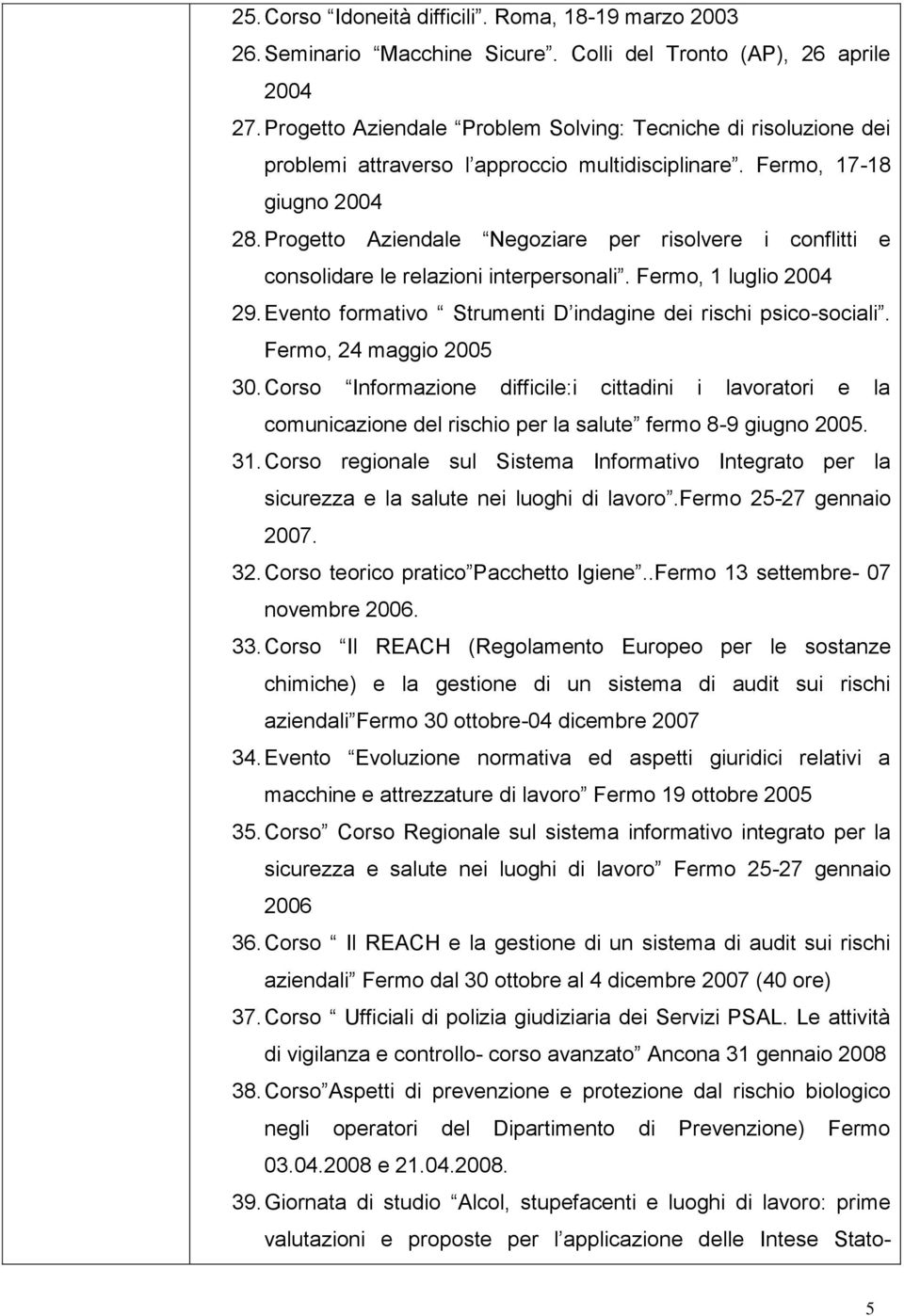 25. Corso “Idoneità difficili”. Roma, 18-19 marzo 2003
26. Seminario “Macchine Sicure”. Colli del Tronto (AP), 26 aprile 2004
27. Progetto Aziendale “Problem Solving: Tecniche di risoluzione dei problemi attraverso l’approccio multidisciplinare”. Fermo, 17-18 giugno 2004
28. Progetto Aziendale “Negoziare per risolvere i conflitti e consolidare le relazioni interpersonali”. Fermo, 1 luglio 2004
29. Evento formativo “ Strumenti D’indagine dei rischi psico-sociali”. Fermo, 24 maggio 2005
30. Corso “Informazione difficile:i cittadini i lavoratori e la comunicazione del rischio per la salute” fermo 8-9 giugno 2005.
31. Corso regionale sul Sistema Informativo Integrato per la sicurezza e la salute nei luoghi di lavoro”.Fermo 25-27 gennaio 2007.
32. Corso teorico pratico”Pacchetto Igiene”..Fermo 13 settembre- 07 novembre 2006.
33. Corso “Il REACH (Regolamento Europeo per le sostanze chimiche) e la gestione di un sistema di audit sui rischi aziendali”Fermo 30 ottobre-04 dicembre 2007
34. Evento “Evoluzione normativa ed aspetti giuridici relativi a macchine e attrezzature di lavoro” Fermo 19 ottobre 2005
35. Corso” Corso Regionale sul sistema informativo integrato per la sicurezza e salute nei luoghi di lavoro” Fermo 25-27 gennaio 2006
36. Corso “ Il REACH e la gestione di un sistema di audit sui rischi aziendali” Fermo dal 30 ottobre al 4 dicembre 2007 (40 ore)
37. Corso “ Ufficiali di polizia giudiziaria dei Servizi PSAL. Le attività di vigilanza e controllo- corso avanzato” Ancona 31 gennaio 2008
38. Corso”Aspetti di prevenzione e protezione dal rischio biologico negli operatori del Dipartimento di Prevenzione) Fermo 03.04.2008 e 21.04.2008.
39. Giornata di studio “Alcol, stupefacenti e luoghi di lavoro: prime valutazioni e proposte per l’applicazione delle Intese Stato-

5